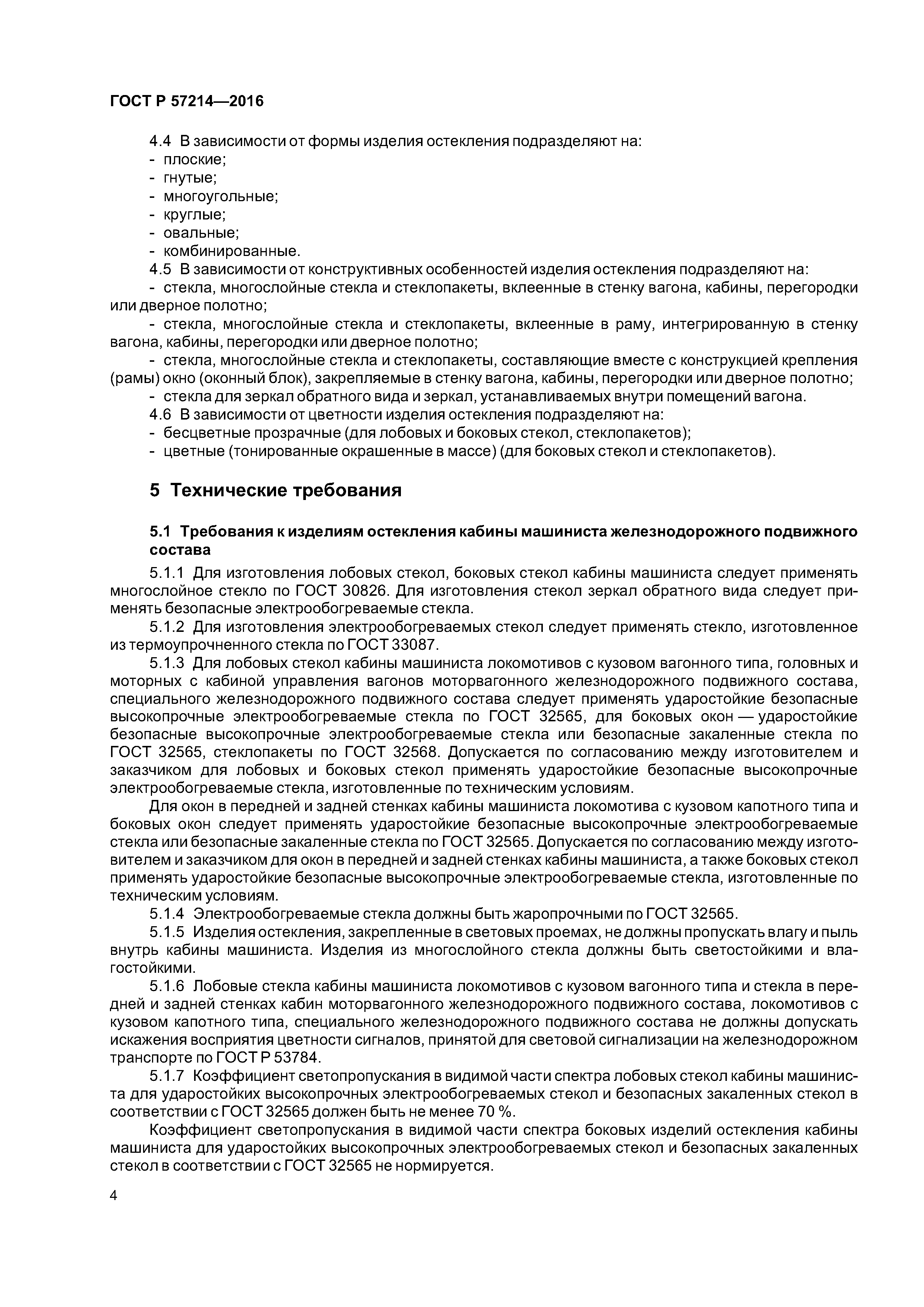 ГОСТ Р 57214—2016

4.4 В зависимости от формы изделия остекления подразделяют на:
- плоские;
- гнутые;
- многоугольные;
- круглые;
- овальные;
- комбинированные.
4.5 В зависимости от конструктивных особенностей изделия остекления подразделяют на:
- стекла, многослойные стекла и стеклопакеты, вклеенные в стенку вагона, кабины, перегородки или дверное полотно;
- стекла, многослойные стекла и стеклопакеты, вклеенные в раму, интегрированную в стенку вагона, кабины, перегородки или дверное полотно;
- стекла, многослойные стекла и стеклопакеты, составляющие вместе с конструкцией крепления (рамы) окно (оконный блок), закрепляемые в стенку вагона, кабины, перегородки или дверное полотно;
- стекла для зеркал обратного вида и зеркал, устанавливаемых внутри помещений вагона.
4.6 В зависимости от цветности изделия остекления подразделяют на:
- бесцветные прозрачные (для лобовых и боковых стекол, стеклопакетов);
- цветные (тонированные окрашенные в массе) (для боковых стекол и стеклопакетов).

5 Технические требования

5.1 Требования к изделиям остекления кабины машиниста железнодорожного подвижного состава

5.1.1 Для изготовления лобовых стекол, боковых стекол кабины машиниста следует применять многослойное стекло по ГОСТ 30826. Для изготовления стекол зеркал обратного вида следует применять безопасные электрообогреваемые стекла.

5.1.2 Для изготовления электрообогреваемых стекол следует применять стекло, изготовленное из термоупрочненного стекла по ГОСТ 33087.

5.1.3 Для лобовых стекол кабины машиниста локомотивов с кузовом вагонного типа, головных и моторных с кабиной управления вагонов моторвагонного железнодорожного подвижного состава, специального железнодорожного подвижного состава следует применять ударостойкие безопасные высокопрочные электрообогреваемые стекла по ГОСТ 32565, для боковых окон — ударостойкие безопасные высокопрочные электрообогреваемые стекла или безопасные закаленные стекла по ГОСТ 32565, стеклопакеты по ГОСТ 32568. Допускается по согласованию между изготовителем и заказчиком для лобовых и боковых стекол применять ударостойкие безопасные высокопрочные электрообогреваемые стекла, изготовленные по техническим условиям.

Для окон в передней и задней стенках кабины машиниста локомотива с кузовом капотного типа и боковых окон следует применять ударостойкие безопасные высокопрочные электрообогреваемые стекла или безопасные закаленные стекла по ГОСТ 32565. Допускается по согласованию между изготовителем и заказчиком для окон в передней и задней стенках кабины машиниста, а также боковых стекол применять ударостойкие безопасные высокопрочные электрообогреваемые стекла, изготовленные по техническим условиям.

5.1.4 Электрообогреваемые стекла должны быть жаропрочными по ГОСТ 32565.

5.1.5 Изделия остекления, закрепленные в световых проемах, не должны пропускать влагу и пыль внутрь кабины машиниста. Изделия из многослойного стекла должны быть светостойкими и влагостойкими.

5.1.6 Лобовые стекла кабины машиниста локомотивов с кузовом вагонного типа и стекла в передней и задней стенках кабин моторвагонного железнодорожного подвижного состава, локомотивов с кузовом капотного типа, специального железнодорожного подвижного состава не должны допускать искажения восприятия цветности сигналов, принятой для световой сигнализации на железнодорожном транспорте по ГОСТ Р 53784.

5.1.7 Коэффициент светопропускания в видимой части спектра лобовых стекол кабины машиниста для ударостойких высокопрочных электрообогреваемых стекол и безопасных закаленных стекол в соответствии с ГОСТ 32565 должен быть не менее 70 %.

Коэффициент светопропускания в видимой части спектра боковых изделий остекления кабины машиниста для ударостойких высокопрочных электрообогреваемых стекол и безопасных закаленных стекол в соответствии с ГОСТ 32565 не нормируется.

4